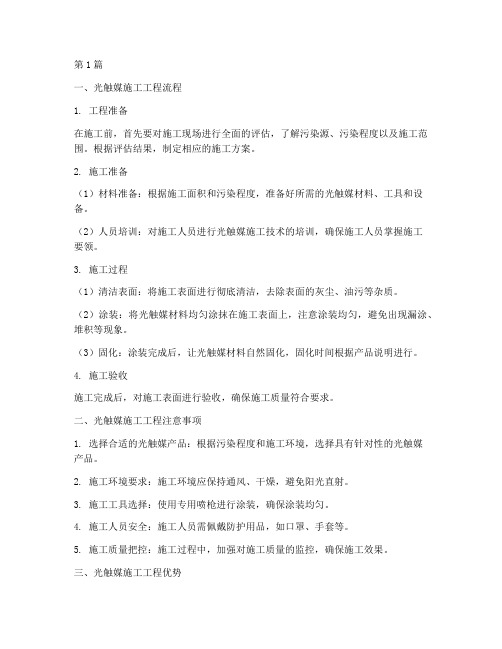 第1篇

一、光触媒施工工程流程

1. 工程准备

在施工前，首先要对施工现场进行全面的评估，了解污染源、污染程度以及施工范围。根据评估结果，制定相应的施工方案。

2. 施工准备

（1）材料准备：根据施工面积和污染程度，准备好所需的光触媒材料、工具和设备。

（2）人员培训：对施工人员进行光触媒施工技术的培训，确保施工人员掌握施工要领。

3. 施工过程

（1）清洁表面：将施工表面进行彻底清洁，去除表面的灰尘、油污等杂质。

（2）涂装：将光触媒材料均匀涂抹在施工表面上，注意涂装均匀，避免出现漏涂、堆积等现象。

（3）固化：涂装完成后，让光触媒材料自然固化，固化时间根据产品说明进行。

4. 施工验收

施工完成后，对施工表面进行验收，确保施工质量符合要求。

二、光触媒施工工程注意事项

1. 选择合适的光触媒产品：根据污染程度和施工环境，选择具有针对性的光触媒产品。

2. 施工环境要求：施工环境应保持通风、干燥，避免阳光直射。

3. 施工工具选择：使用专用喷枪进行涂装，确保涂装均匀。

4. 施工人员安全：施工人员需佩戴防护用品，如口罩、手套等。

5. 施工质量把控：施工过程中，加强对施工质量的监控，确保施工效果。

三、光触媒施工工程优势